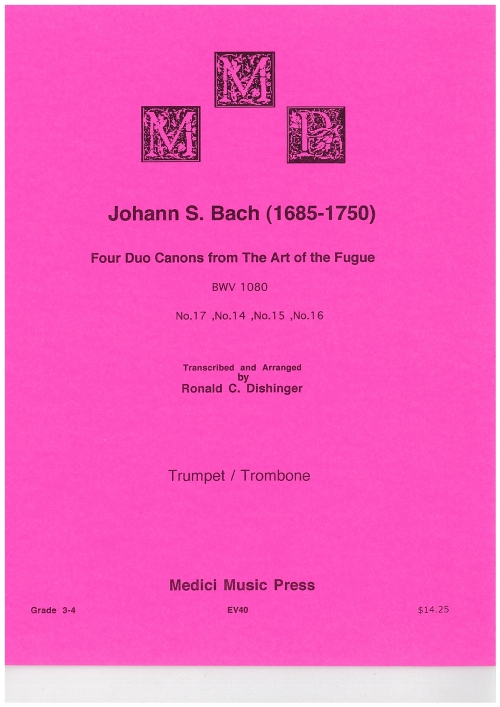 M
M
P

Johann S. Bach (1685-1750)

Four Duo Canons from The Art of the Fugue

BWV 1080

No.17 ,No.14 ,No.15 ,No.16

Transcribed and Arranged
by
Ronald C. Dishinger

Trumpet / Trombone

Medici Music Press

Grade 3-4

EV40

$14.25